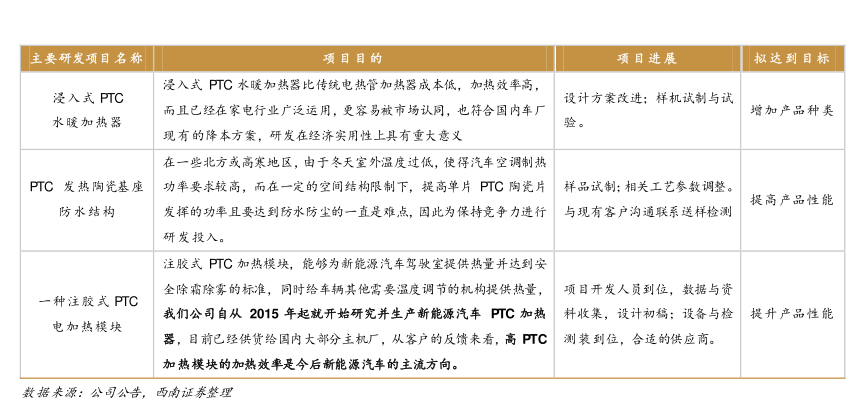 | 主要研发项目名称 | 项目目的 | 项目进展 | 拟达到目标 |
|---|---|---|---|
| 浸入式 PTC 水暖加热器 | 浸入式 PTC 水暖加热器比传统电热管加热器成本低，加热效率高，而且已经在家电行业广泛运用，更容易被市场认同，也符合国内车厂现有的降本方案，研发在经济实用性上具有重大意义 | 设计方案改进；样机试制与试验。 | 增加产品种类 |
| PTC 发热陶瓷基座防水结构 | 在一些北方或高寒地区，由于冬天室外温度过低，使得汽车空调制热功率要求较高，而在一定的空间结构限制下，提高单片 PTC 陶瓷片发挥的功率且要达到防水防尘的一直是难点，因此为保持竞争力进行研发投入。 | 样品试制；相关工艺参数调整。与现有客户沟通联系送样检测 | 提高产品性能 |
| 一种注胶式 PTC 电加热模块 | 注胶式 PTC 加热模块，能够为新能源汽车驾驶室提供热量并达到安全除霜除雾的标准，同时给车辆其他需要温度调节的机构提供热量，我们公司自从 2015 年起就开始研究并生产新能源汽车 PTC 加热器，目前已经供货给国内大部分主机厂，从客户的反馈来看，高 PTC 加热模块的加热效率是今后新能源汽车的主流方向。 | 项目开发人员到位，数据与资料收集，设计初稿；设备与检测装到位，合适的供应商。 | 提升产品性能 |

数据来源：公司公告，西南证券整理